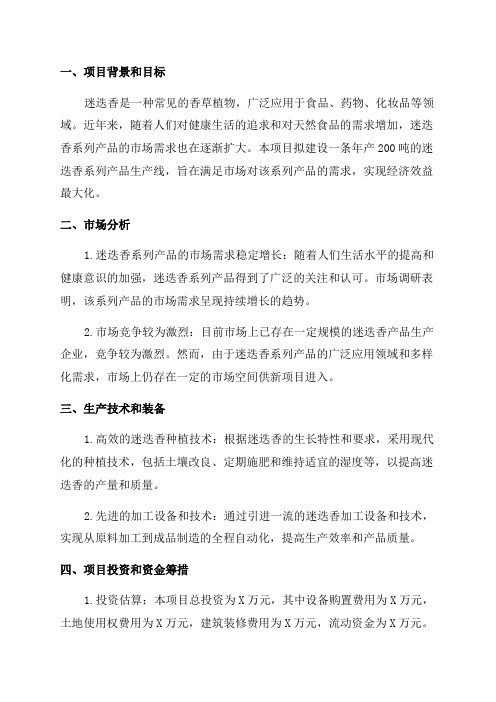 一、项目背景和目标

迷迭香是一种常见的香草植物，广泛应用于食品、药物、化妆品等领域。近年来，随着人们对健康生活的追求和对天然食品的需求增加，迷迭香系列产品的市场需求也在逐渐扩大。本项目拟建设一条年产200吨的迷迭香系列产品生产线，旨在满足市场对该系列产品的需求，实现经济效益最大化。

二、市场分析

1.迷迭香系列产品的市场需求稳定增长：随着人们生活水平的提高和健康意识的加强，迷迭香系列产品得到了广泛的关注和认可。市场调研表明，该系列产品的市场需求呈现持续增长的趋势。

2.市场竞争较为激烈：目前市场上已存在一定规模的迷迭香产品生产企业，竞争较为激烈。然而，由于迷迭香系列产品的广泛应用领域和多样化需求，市场上仍存在一定的市场空间供新项目进入。

三、生产技术和装备

1.高效的迷迭香种植技术：根据迷迭香的生长特性和要求，采用现代化的种植技术，包括土壤改良、定期施肥和维持适宜的湿度等，以提高迷迭香的产量和质量。

2.先进的加工设备和技术：通过引进一流的迷迭香加工设备和技术，实现从原料加工到成品制造的全程自动化，提高生产效率和产品质量。

四、项目投资和资金筹措

1.投资估算：本项目总投资为X万元，其中设备购置费用为X万元，土地使用权费用为X万元，建筑装修费用为X万元，流动资金为X万元。